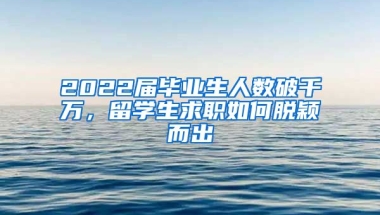 2022届毕业生人数破千万，留学生求职如何脱颖而出